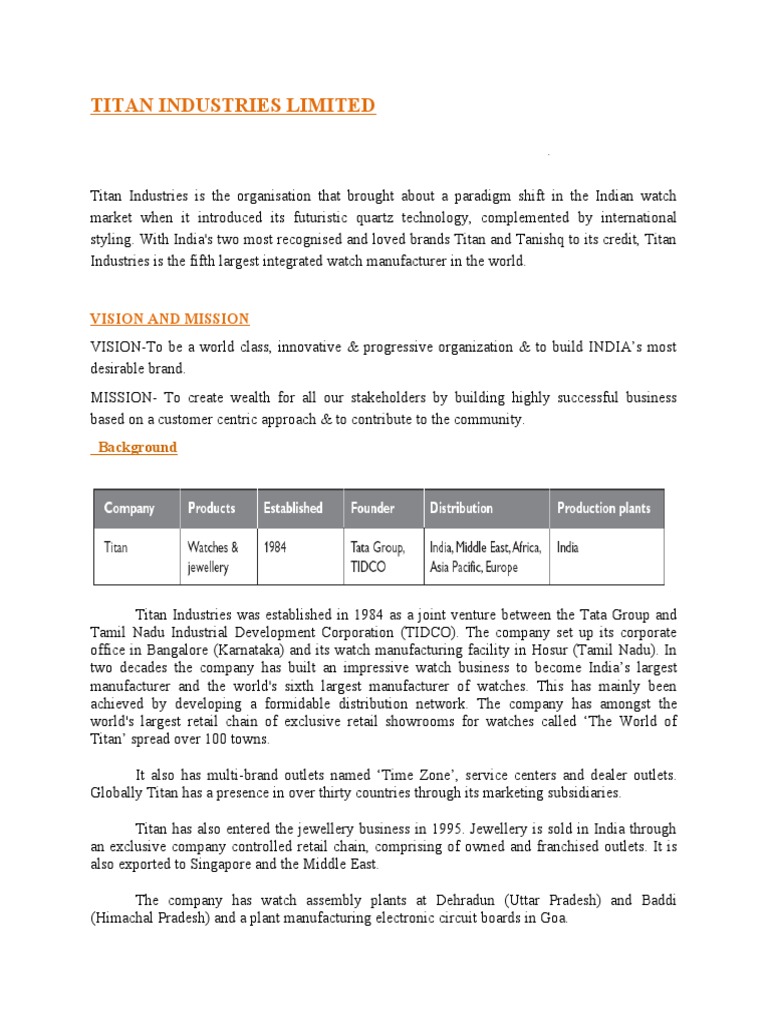 TITAN INDUSTRIES LIMITED

Titan Industries is the organisation that brought about a paradigm shift in the Indian watch market when it introduced its futuristic quartz technology, complemented by international styling. With India's two most recognised and loved brands Titan and Tanishq to its credit, Titan Industries is the fifth largest integrated watch manufacturer in the world.

VISION AND MISSION

VISION-To be a world class, innovative & progressive organization & to build INDIA's most desirable brand.

MISSION- To create wealth for all our stakeholders by building highly successful business based on a customer centric approach & to contribute to the community.

Background

| Company | Products | Established | Founder | Distribution | Production plants |
|---|---|---|---|---|---|
| Titan | Watches & jewellery | 1984 | Tata Group, TIDCO | India, Middle East, Africa, Asia Pacific, Europe | India |

Titan Industries was established in 1984 as a joint venture between the Tata Group and Tamil Nadu Industrial Development Corporation (TIDCO). The company set up its corporate office in Bangalore (Karnataka) and its watch manufacturing facility in Hosur (Tamil Nadu). In two decades the company has built an impressive watch business to become India's largest manufacturer and the world's sixth largest manufacturer of watches. This has mainly been achieved by developing a formidable distribution network. The company has amongst the world's largest retail chain of exclusive retail showrooms for watches called 'The World of Titan' spread over 100 towns.

It also has multi-brand outlets named 'Time Zone', service centers and dealer outlets. Globally Titan has a presence in over thirty countries through its marketing subsidiaries.

Titan has also entered the jewellery business in 1995. Jewellery is sold in India through an exclusive company controlled retail chain, comprising of owned and franchised outlets. It is also exported to Singapore and the Middle East.

The company has watch assembly plants at Dehradun (Uttar Pradesh) and Baddi (Himachal Pradesh) and a plant manufacturing electronic circuit boards in Goa.